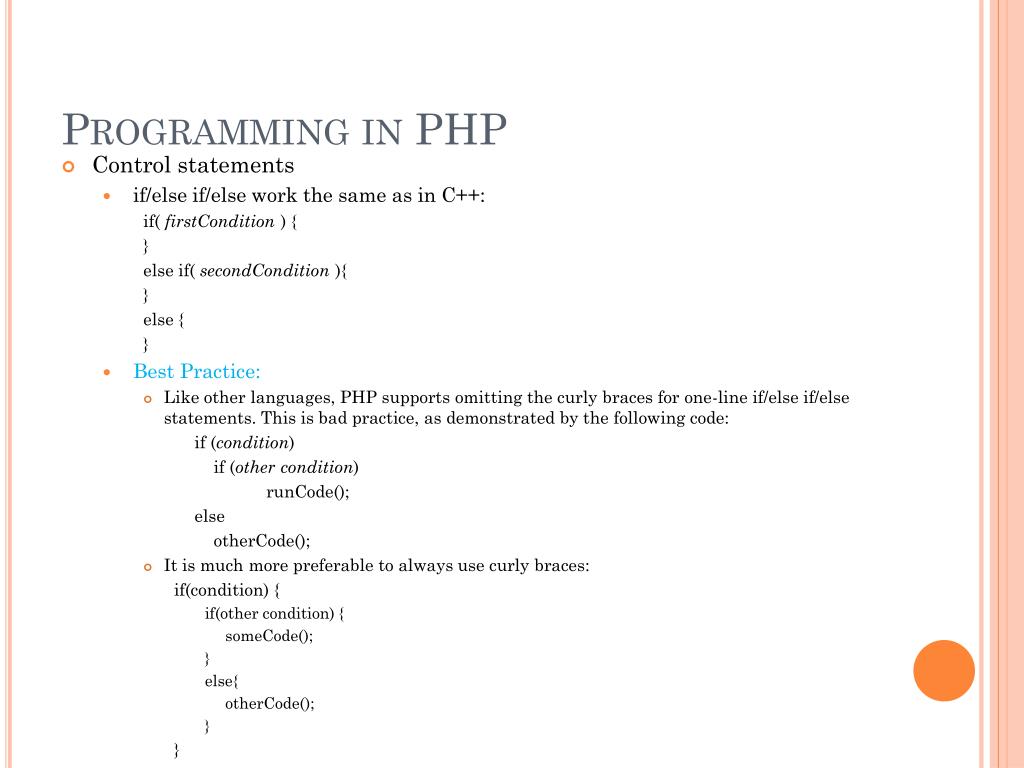 PROGRAMMING IN PHP

Control statements

if/else if/else work the same as in C++:

if( firstCondition ) {
}
else if( secondCondition ){
}
else {
}

Best Practice:

Like other languages, PHP supports omitting the curly braces for one-line if/else if/else statements. This is bad practice, as demonstrated by the following code:

if (condition)
if (other condition)
runCode();
else
otherCode();

It is much more preferable to always use curly braces:

if(condition) {
if(other condition) {
someCode();
}
else{
otherCode();
}
}